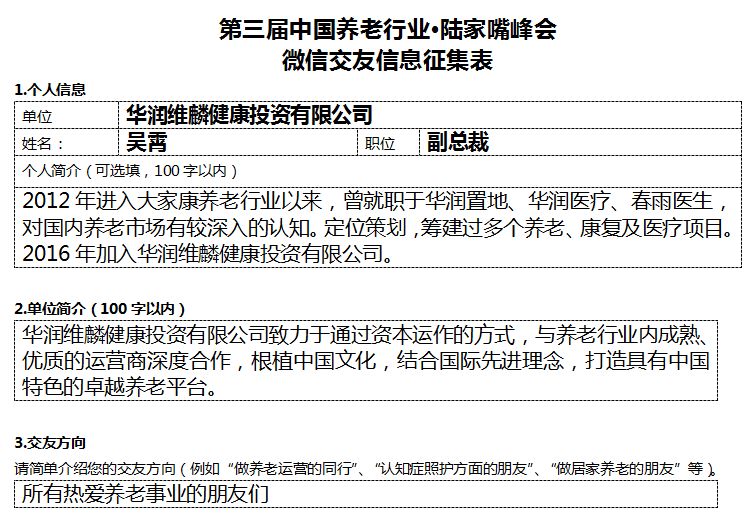 第三届中国养老行业•陆家嘴峰会
微信交友信息征集表

1.个人信息

| 单位 | 华润维麟健康投资有限公司 | | |
|---|---|---|---|
| 姓名： | 吴霄 | 职位 | 副总裁 |

个人简介（可选填，100 字以内）

2012 年进入大家康养老行业以来，曾就职于华润置地、华润医疗、春雨医生，对国内养老市场有较深入的认知。定位策划，筹建过多个养老、康复及医疗项目。2016 年加入华润维麟健康投资有限公司。

2.单位简介（100 字以内）

华润维麟健康投资有限公司致力于通过资本运作的方式，与养老行业内成熟、优质的运营商深度合作，根植中国文化，结合国际先进理念，打造具有中国特色的卓越养老平台。

3.交友方向

请简单介绍您的交友方向（例如“做养老运营的同行”、“认知症照护方面的朋友”、“做居家养老的朋友”等）。

所有热爱养老事业的朋友们